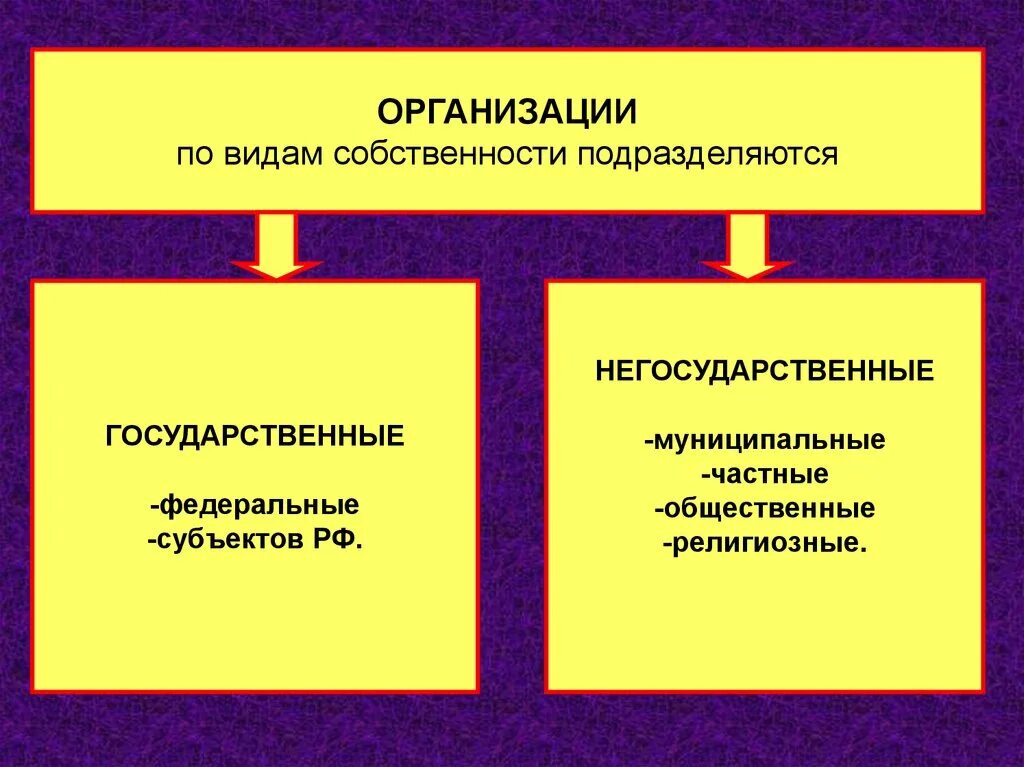 ОРГАНИЗАЦИИ
по видам собственности подразделяются

ГОСУДАРСТВЕННЫЕ

-федеральные
-субъектов РФ.

НЕГОСУДАРСТВЕННЫЕ

-муниципальные
-частные
-общественные
-религиозные.